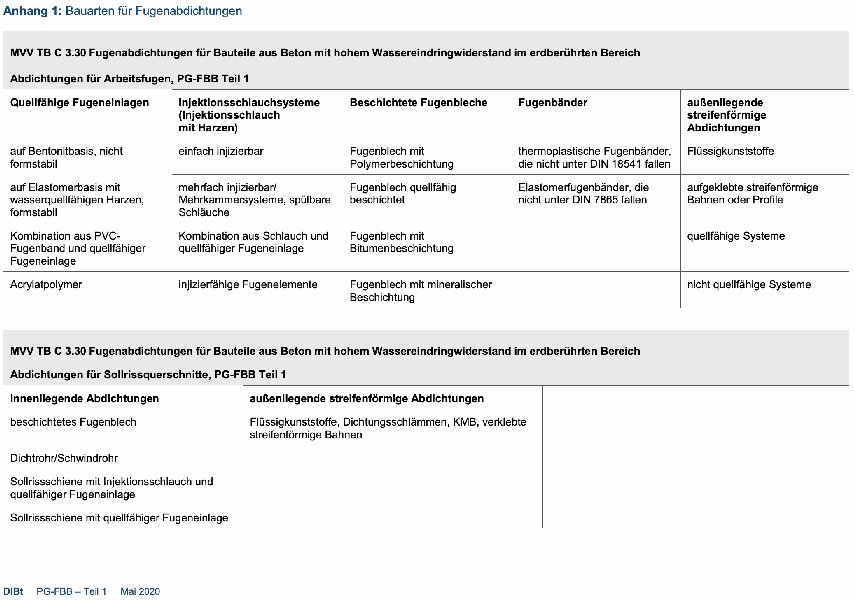 **Anhang 1:** Bauarten für Fugenabdichtungen

**MVV TB C 3.30 Fugenabdichtungen für Bauteile aus Beton mit hohem Wassereindringwiderstand im erdberührten Bereich**

**Abdichtungen für Arbeitsfugen, PG-FBB Teil 1**

| Quellfähige Fugeneinlagen | Injektionsschlauchsysteme (Injektionsschlauch mit Harzen) | Beschichtete Fugenbleche | Fugenbänder | außenliegende streifenförmige Abdichtungen |
|---|---|---|---|---|
| auf Bentonitbasis, nicht formstabil | einfach injizierbar | Fugenblech mit Polymerbeschichtung | thermoplastische Fugenbänder, die nicht unter DIN 18541 fallen | Flüssigkunststoffe |
| auf Elastomerbasis mit wasserquellfähigen Harzen, formstabil | mehrfach injizierbar/ Mehrkammersysteme, spülbare Schläuche | Fugenblech quellfähig beschichtet | Elastomerfugenbänder, die nicht unter DIN 7865 fallen | aufgeklebte streifenförmige Bahnen oder Profile |
| Kombination aus PVC-Fugenband und quellfähiger Fugeneinlage | Kombination aus Schlauch und quellfähiger Fugeneinlage | Fugenblech mit Bitumenbeschichtung | | quellfähige Systeme |
| Acrylatpolymer | injizierfähige Fugenelemente | Fugenblech mit mineralischer Beschichtung | | nicht quellfähige Systeme |

**MVV TB C 3.30 Fugenabdichtungen für Bauteile aus Beton mit hohem Wassereindringwiderstand im erdberührten Bereich**

**Abdichtungen für Sollrissquerschnitte, PG-FBB Teil 1**

| Innenliegende Abdichtungen | außenliegende streifenförmige Abdichtungen |
|---|---|
| beschichtetes Fugenblech | Flüssigkunststoffe, Dichtungsschlämmen, KMB, verklebte streifenförmige Bahnen |
| Dichtrohr/Schwindrohr | |
| Sollrissschiene mit Injektionsschlauch und quellfähiger Fugeneinlage | |
| Sollrissschiene mit quellfähiger Fugeneinlage | |

DIBt PG-FBB – Teil 1 Mai 2020